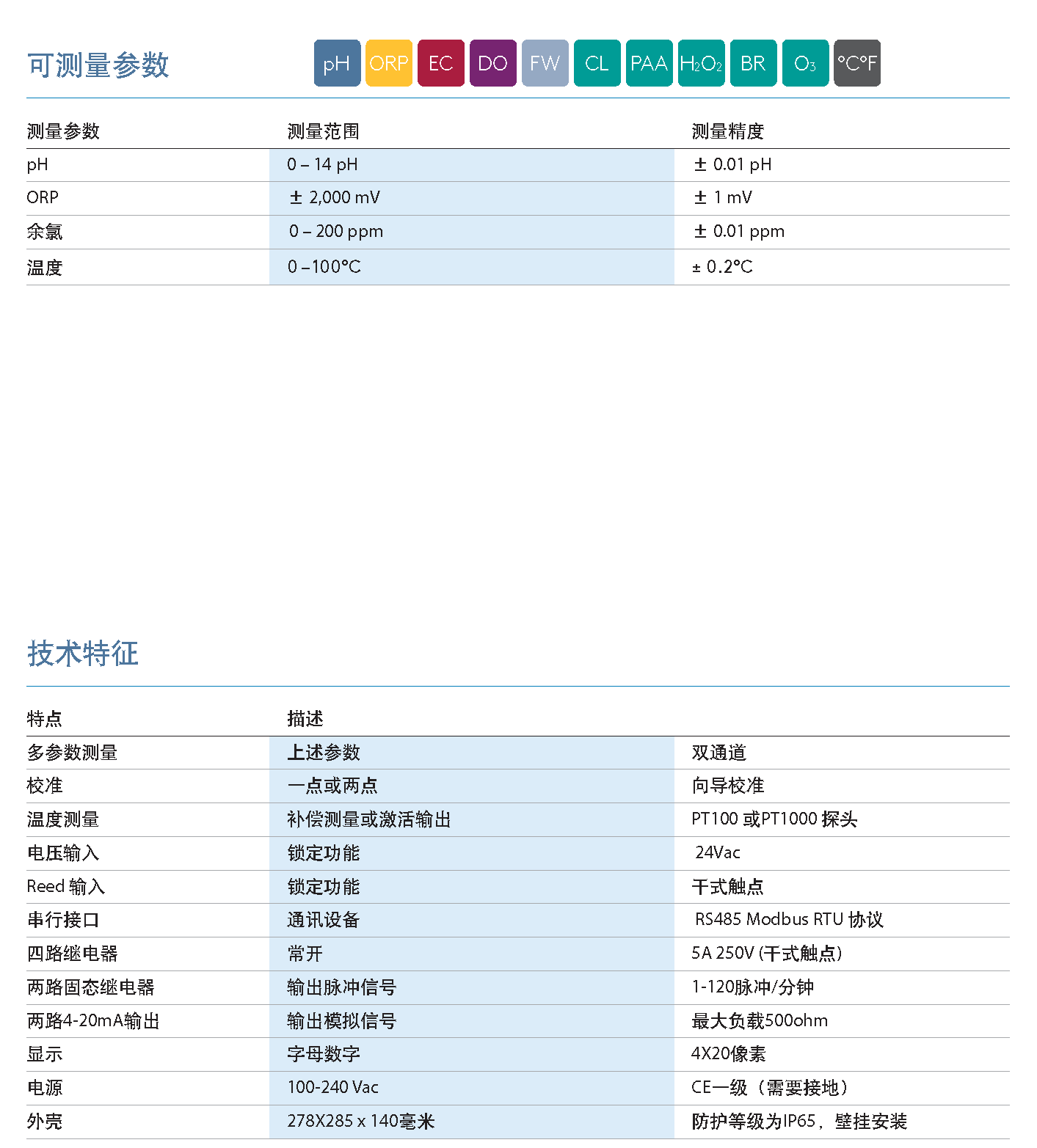 可测量参数

pH ORP EC DO FW CL PAA $H_2O_2$ BR $O_3$ °C°F

| 测量参数 | 测量范围 | 测量精度 |
|---|---|---|
| pH | 0 – 14 pH | ± 0.01 pH |
| ORP | ± 2,000 mV | ± 1 mV |
| 余氯 | 0 – 200 ppm | ± 0.01 ppm |
| 温度 | 0 –100°C | ± 0.2°C |

技术特征

| 特点 | 描述 | |
|---|---|---|
| 多参数测量 | 上述参数 | 双通道 |
| 校准 | 一点或两点 | 向导校准 |
| 温度测量 | 补偿测量或激活输出 | PT100 或PT1000 探头 |
| 电压输入 | 锁定功能 | 24Vac |
| Reed 输入 | 锁定功能 | 干式触点 |
| 串行接口 | 通讯设备 | RS485 Modbus RTU 协议 |
| 四路继电器 | 常开 | 5A 250V (干式触点) |
| 两路固态继电器 | 输出脉冲信号 | 1-120脉冲/分钟 |
| 两路4-20mA输出 | 输出模拟信号 | 最大负载500ohm |
| 显示 | 字母数字 | 4X20像素 |
| 电源 | 100-240 Vac | CE一级（需要接地） |
| 外壳 | 278X285 x 140毫米 | 防护等级为IP65，壁挂安装 |